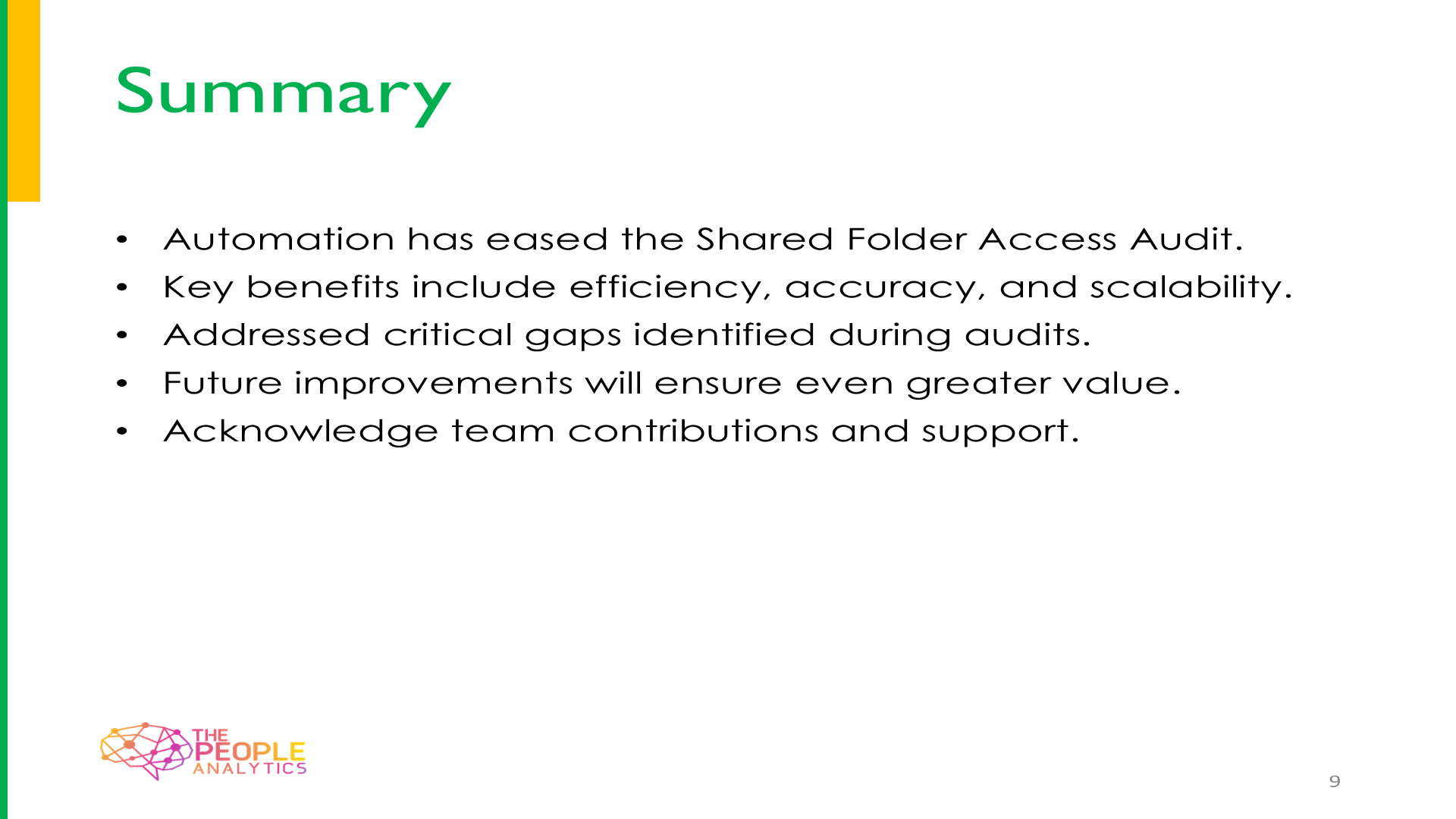 Summary

• Automation has eased the Shared Folder Access Audit.
• Key benefits include efficiency, accuracy, and scalability.
• Addressed critical gaps identified during audits.
• Future improvements will ensure even greater value.
• Acknowledge team contributions and support.

THE
PEOPLE
ANALYTICS

9